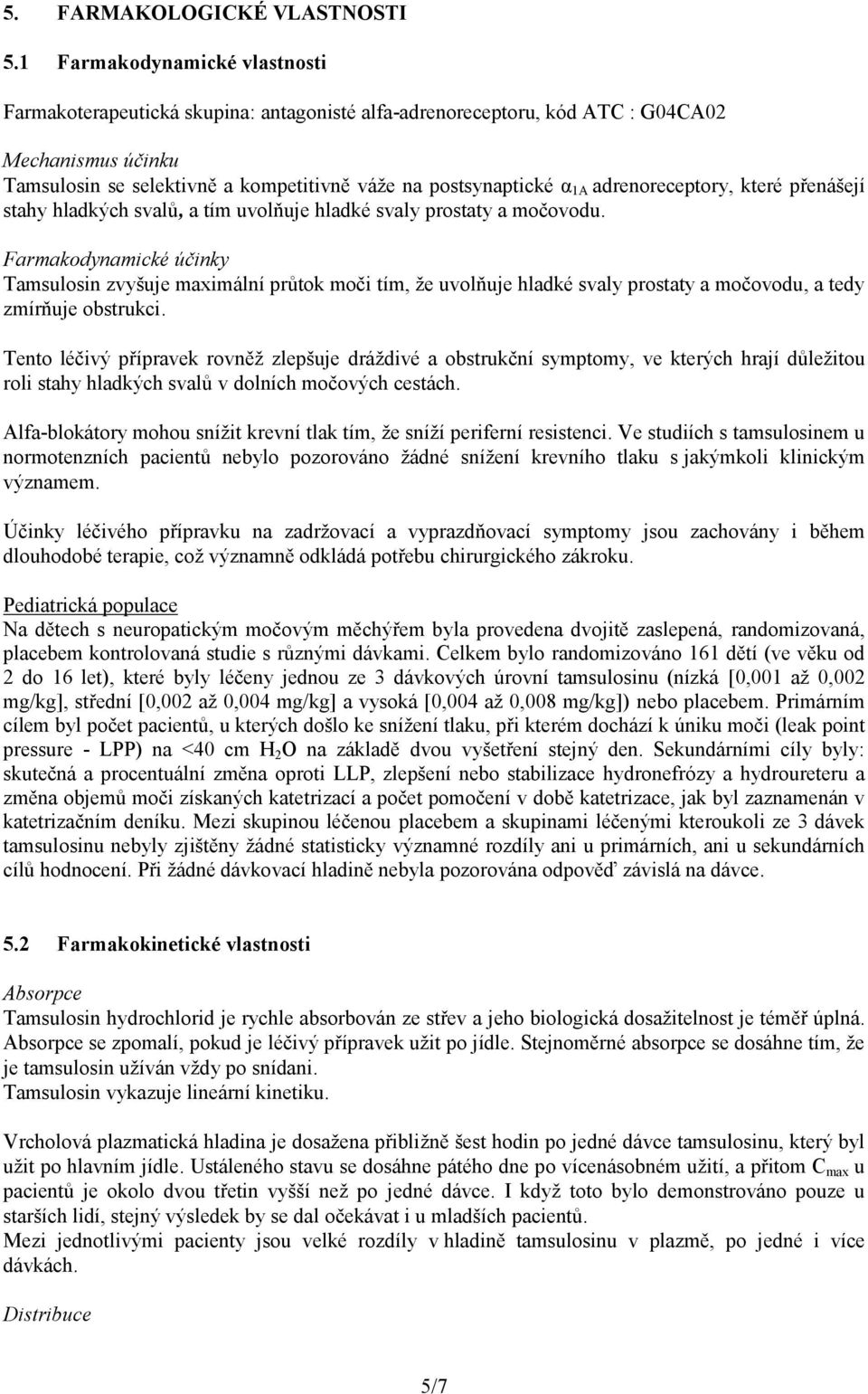 5. FARMAKOLOGICKÉ VLASTNOSTI

5.1 Farmakodynamické vlastnosti

Farmakoterapeutická skupina: antagonisté alfa-adrenoreceptoru, kód ATC : G04CA02

Mechanismus účinku
Tamsulosin se selektivně a kompetitivně váže na postsynaptické $\alpha_{1A}$ adrenoreceptory, které přenášejí stahy hladkých svalů, a tím uvolňuje hladké svaly prostaty a močovodu.

Farmakodynamické účinky
Tamsulosin zvyšuje maximální průtok moči tím, že uvolňuje hladké svaly prostaty a močovodu, a tedy zmírňuje obstrukci.

Tento léčivý přípravek rovněž zlepšuje dráždivé a obstrukční symptomy, ve kterých hrají důležitou roli stahy hladkých svalů v dolních močových cestách.

Alfa-blokátory mohou snížit krevní tlak tím, že sníží periferní resistenci. Ve studiích s tamsulosinem u normotenzních pacientů nebylo pozorováno žádné snížení krevního tlaku s jakýmkoli klinickým významem.

Účinky léčivého přípravku na zadržovací a vyprazdňovací symptomy jsou zachovány i během dlouhodobé terapie, což významně odkládá potřebu chirurgického zákroku.

Pediatrická populace
Na dětech s neuropatickým močovým měchýřem byla provedena dvojitě zaslepená, randomizovaná, placebem kontrolovaná studie s různými dávkami. Celkem bylo randomizováno 161 dětí (ve věku od 2 do 16 let), které byly léčeny jednou ze 3 dávkových úrovní tamsulosinu (nízká [0,001 až 0,002 mg/kg], střední [0,002 až 0,004 mg/kg] a vysoká [0,004 až 0,008 mg/kg]) nebo placebem. Primárním cílem byl počet pacientů, u kterých došlo ke snížení tlaku, při kterém dochází k úniku moči (leak point pressure - LPP) na <40 cm $H_2O$ na základě dvou vyšetření stejný den. Sekundárními cíly byly: skutečná a procentuální změna oproti LLP, zlepšení nebo stabilizace hydronefrózy a hydroureteru a změna objemů moči získaných katetrizací a počet pomočení v době katetrizace, jak byl zaznamenán v katetrizačním deníku. Mezi skupinou léčenou placebem a skupinami léčenými kteroukoli ze 3 dávek tamsulosinu nebyly zjištěny žádné statisticky významné rozdíly ani u primárních, ani u sekundárních cílů hodnocení. Při žádné dávkovací hladině nebyla pozorována odpověď závislá na dávce.

5.2 Farmakokinetické vlastnosti

Absorpce
Tamsulosin hydrochlorid je rychle absorbován ze střev a jeho biologická dosažitelnost je téměř úplná. Absorpce se zpomalí, pokud je léčivý přípravek užit po jídle. Stejnoměrné absorpce se dosáhne tím, že je tamsulosin užíván vždy po snídani.
Tamsulosin vykazuje lineární kinetiku.

Vrcholová plazmatická hladina je dosažena přibližně šest hodin po jedné dávce tamsulosinu, který byl užit po hlavním jídle. Ustáleného stavu se dosáhne pátého dne po vícenásobném užití, a přitom $C_{max}$ u pacientů je okolo dvou třetin vyšší než po jedné dávce. I když toto bylo demonstrováno pouze u starších lidí, stejný výsledek by se dal očekávat i u mladších pacientů.
Mezi jednotlivými pacienty jsou velké rozdíly v hladině tamsulosinu v plazmě, po jedné i více dávkách.

Distribuce

5/7